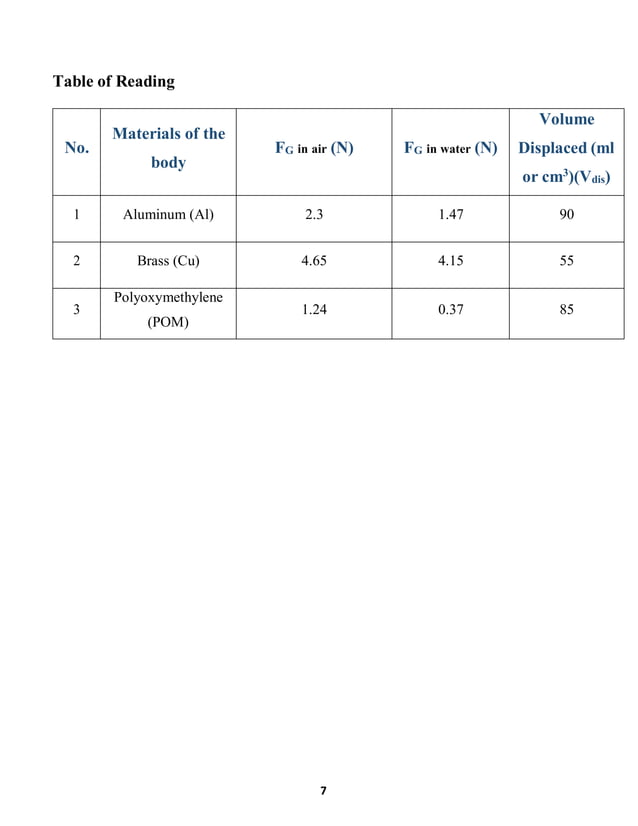 Table of Reading

| No. | Materials of the body | $F_G$ in air (N) | $F_G$ in water (N) | Volume Displaced (ml or $cm^3$)($V_{dis}$) |
|---|---|---|---|---|
| 1 | Aluminum (Al) | 2.3 | 1.47 | 90 |
| 2 | Brass (Cu) | 4.65 | 4.15 | 55 |
| 3 | Polyoxymethylene (POM) | 1.24 | 0.37 | 85 |

7